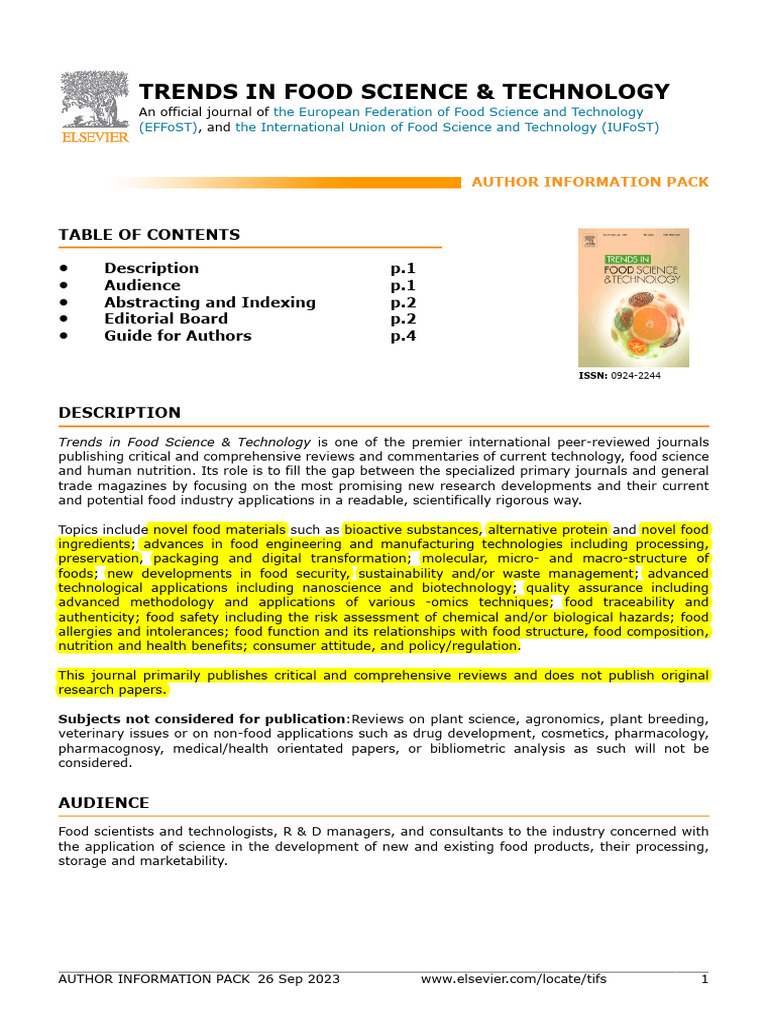 ELSEVIER

TRENDS IN FOOD SCIENCE & TECHNOLOGY

An official journal of the European Federation of Food Science and Technology (EFFoST), and the International Union of Food Science and Technology (IUFoST)

AUTHOR INFORMATION PACK

TABLE OF CONTENTS

• Description p.1
• Audience p.1
• Abstracting and Indexing p.2
• Editorial Board p.2
• Guide for Authors p.4

TRENDS IN FOOD SCIENCE & TECHNOLOGY

ISSN: 0924-2244

DESCRIPTION

Trends in Food Science & Technology is one of the premier international peer-reviewed journals publishing critical and comprehensive reviews and commentaries of current technology, food science and human nutrition. Its role is to fill the gap between the specialized primary journals and general trade magazines by focusing on the most promising new research developments and their current and potential food industry applications in a readable, scientifically rigorous way.

Topics include novel food materials such as bioactive substances, alternative protein and novel food ingredients; advances in food engineering and manufacturing technologies including processing, preservation, packaging and digital transformation; molecular, micro- and macro-structure of foods; new developments in food security, sustainability and/or waste management; advanced technological applications including nanoscience and biotechnology; quality assurance including advanced methodology and applications of various -omics techniques; food traceability and authenticity; food safety including the risk assessment of chemical and/or biological hazards; food allergies and intolerances; food function and its relationships with food structure, food composition, nutrition and health benefits; consumer attitude, and policy/regulation.

This journal primarily publishes critical and comprehensive reviews and does not publish original research papers.

Subjects not considered for publication:Reviews on plant science, agronomics, plant breeding, veterinary issues or on non-food applications such as drug development, cosmetics, pharmacology, pharmacognosy, medical/health orientated papers, or bibliometric analysis as such will not be considered.

AUDIENCE

Food scientists and technologists, R & D managers, and consultants to the industry concerned with the application of science in the development of new and existing food products, their processing, storage and marketability.

AUTHOR INFORMATION PACK 26 Sep 2023 www.elsevier.com/locate/tifs 1